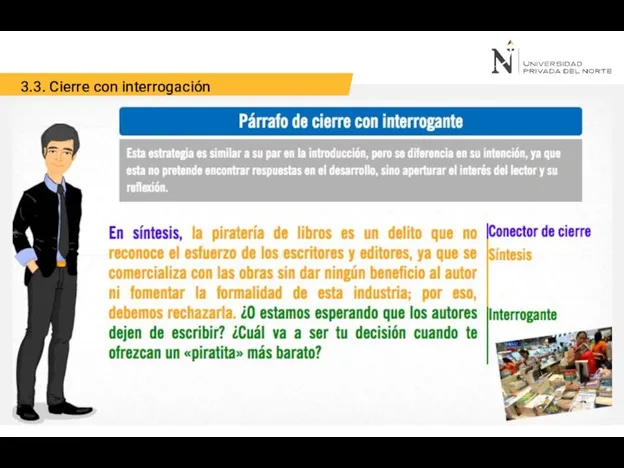 N UNIVERSIDAD PRIVADA DEL NORTE

3.3. Cierre con interrogación

Párrafo de cierre con interrogante

Esta estrategia es similar a su par en la introducción, pero se diferencia en su intención, ya que esta no pretende encontrar respuestas en el desarrollo, sino aperturar el interés del lector y su reflexión.

En síntesis, la piratería de libros es un delito que no reconoce el esfuerzo de los escritores y editores, ya que se comercializa con las obras sin dar ningún beneficio al autor ni fomentar la formalidad de esta industria; por eso, debemos rechazarla. ¿O estamos esperando que los autores dejen de escribir? ¿Cuál va a ser tu decisión cuando te ofrezcan un «piratita» más barato?

Conector de cierre

Síntesis

Interrogante